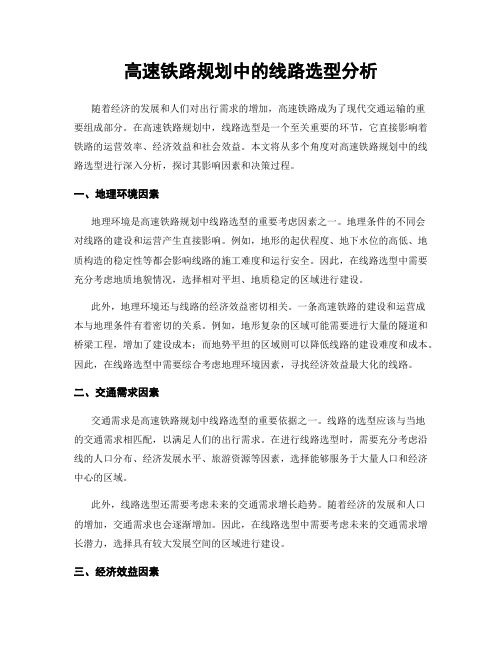 高速铁路规划中的线路选型分析

随着经济的发展和人们对出行需求的增加，高速铁路成为了现代交通运输的重要组成部分。在高速铁路规划中，线路选型是一个至关重要的环节，它直接影响着铁路的运营效率、经济效益和社会效益。本文将从多个角度对高速铁路规划中的线路选型进行深入分析，探讨其影响因素和决策过程。

一、地理环境因素

地理环境是高速铁路规划中线路选型的重要考虑因素之一。地理条件的不同会对线路的建设和运营产生直接影响。例如，地形的起伏程度、地下水位的高低、地质构造的稳定性等都会影响线路的施工难度和运行安全。因此，在线路选型中需要充分考虑地质地貌情况，选择相对平坦、地质稳定的区域进行建设。

此外，地理环境还与线路的经济效益密切相关。一条高速铁路的建设和运营成本与地理条件有着密切的关系。例如，地形复杂的区域可能需要进行大量的隧道和桥梁工程，增加了建设成本；而地势平坦的区域则可以降低线路的建设难度和成本。因此，在线路选型中需要综合考虑地理环境因素，寻找经济效益最大化的线路。

二、交通需求因素

交通需求是高速铁路规划中线路选型的重要依据之一。线路的选型应该与当地的交通需求相匹配，以满足人们的出行需求。在进行线路选型时，需要充分考虑沿线的人口分布、经济发展水平、旅游资源等因素，选择能够服务于大量人口和经济中心的区域。

此外，线路选型还需要考虑未来的交通需求增长趋势。随着经济的发展和人口的增加，交通需求也会逐渐增加。因此，在线路选型中需要考虑未来的交通需求增长潜力，选择具有较大发展空间的区域进行建设。

三、经济效益因素